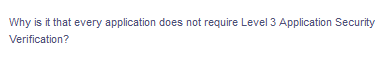 Why is it that every application does not require Level 3 Application Security Verification?